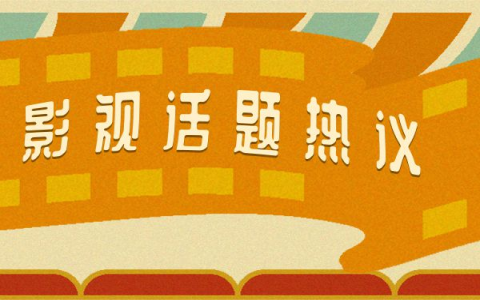 影视话题热议